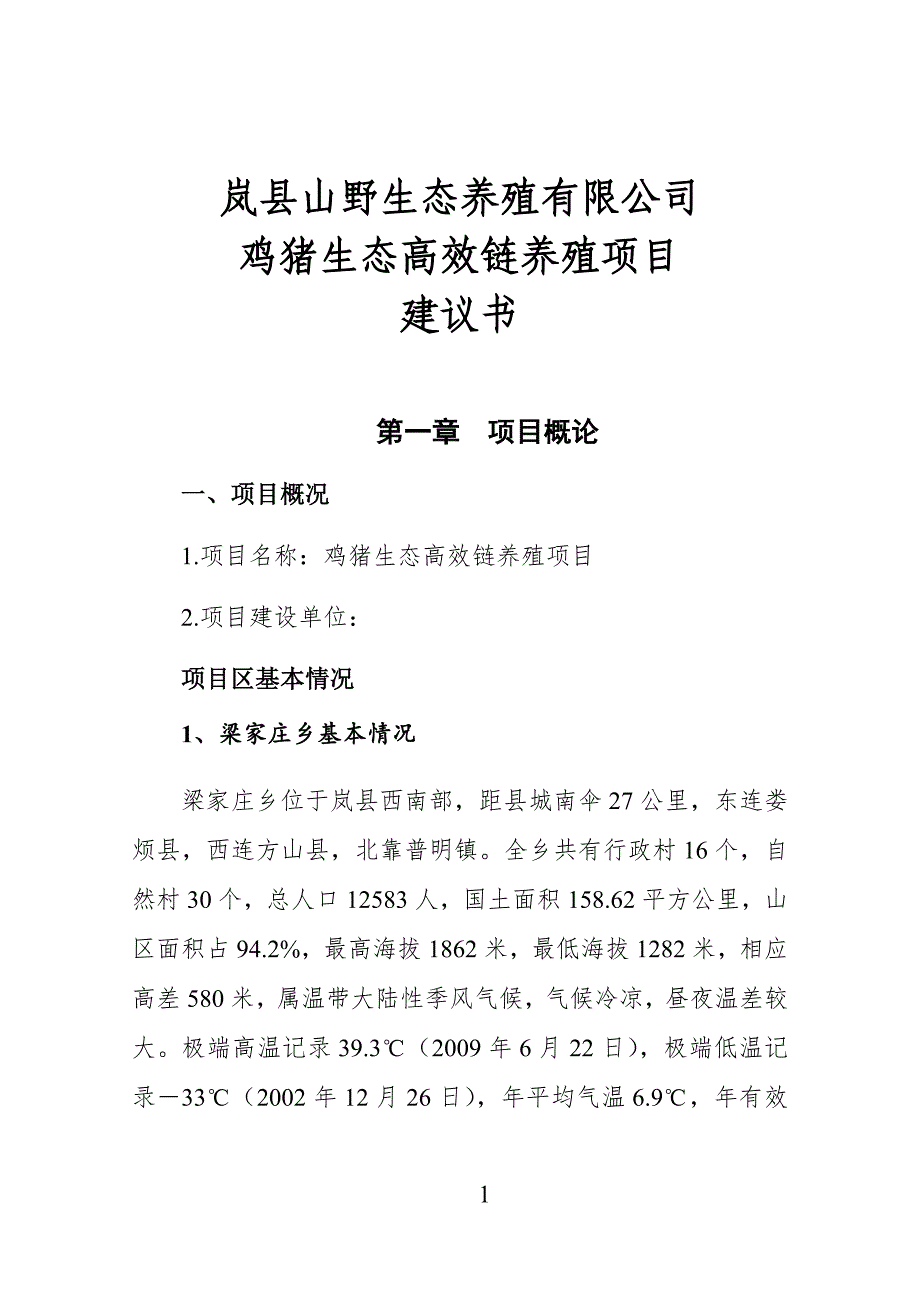 岚县山野生态养殖有限公司
鸡猪生态高效链养殖项目
建议书

第一章　项目概论

一、项目概况

1.项目名称：鸡猪生态高效链养殖项目

2.项目建设单位：

项目区基本情况

1、梁家庄乡基本情况

梁家庄乡位于岚县西南部，距县城南伞27公里，东连娄烦县，西连方山县，北靠普明镇。全乡共有行政村16个，自然村30个，总人口12583人，国土面积158.62平方公里，山区面积占94.2%，最高海拔1862米，最低海拔1282米，相应高差580米，属温带大陆性季风气候，气候冷凉，昼夜温差较大。极端高温记录39.3℃（2009年6月22日），极端低温记录－33℃（2002年12月26日），年平均气温6.9℃，年有效

1